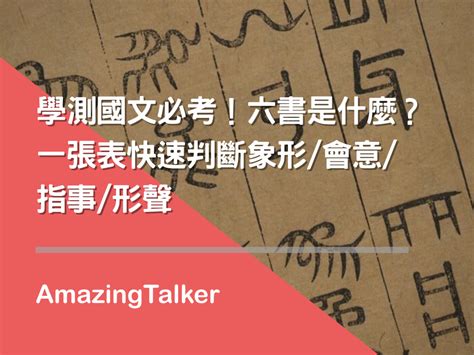 學測國文必考！六書是什麼？一張表快速判斷象形/會意/指事/形聲

AmazingTalker